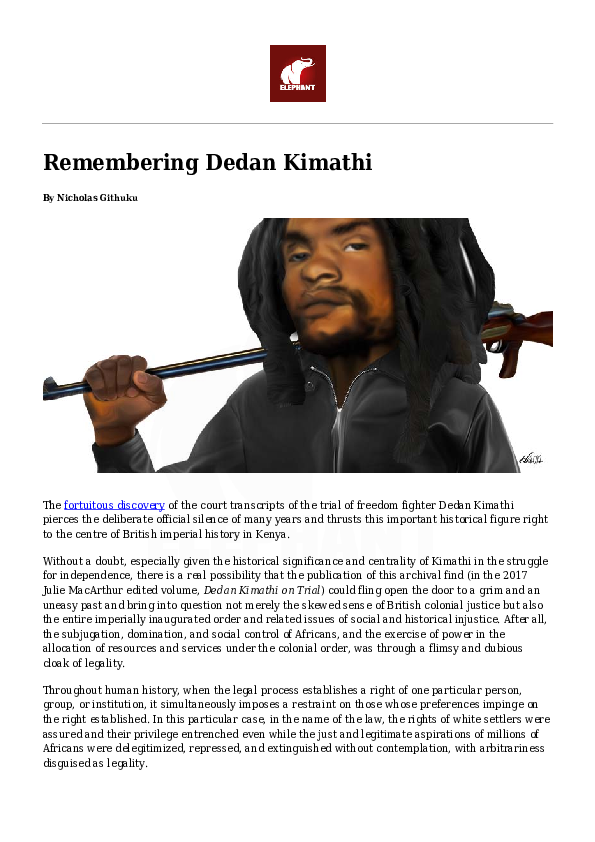 ELEPHANT

Remembering Dedan Kimathi

By Nicholas Githuku

The fortuitous discovery of the court transcripts of the trial of freedom fighter Dedan Kimathi pierces the deliberate official silence of many years and thrusts this important historical figure right to the centre of British imperial history in Kenya.

Without a doubt, especially given the historical significance and centrality of Kimathi in the struggle for independence, there is a real possibility that the publication of this archival find (in the 2017 Julie MacArthur edited volume, Dedan Kimathi on Trial) could fling open the door to a grim and an uneasy past and bring into question not merely the skewed sense of British colonial justice but also the entire imperially inaugurated order and related issues of social and historical injustice. After all, the subjugation, domination, and social control of Africans, and the exercise of power in the allocation of resources and services under the colonial order, was through a flimsy and dubious cloak of legality.

Throughout human history, when the legal process establishes a right of one particular person, group, or institution, it simultaneously imposes a restraint on those whose preferences impinge on the right established. In this particular case, in the name of the law, the rights of white settlers were assured and their privilege entrenched even while the just and legitimate aspirations of millions of Africans were delegitimized, repressed, and extinguished without contemplation, with arbitrariness disguised as legality.